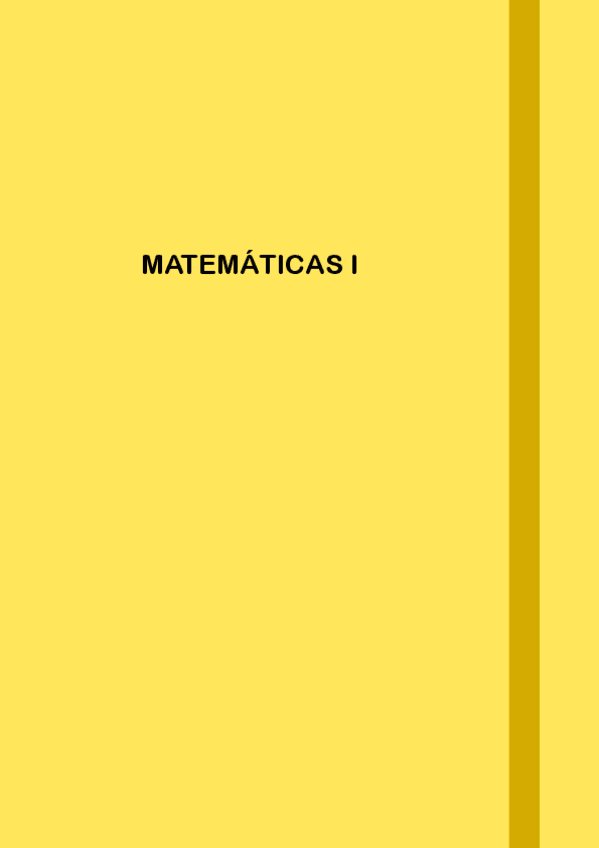 MATEMÁTICAS I